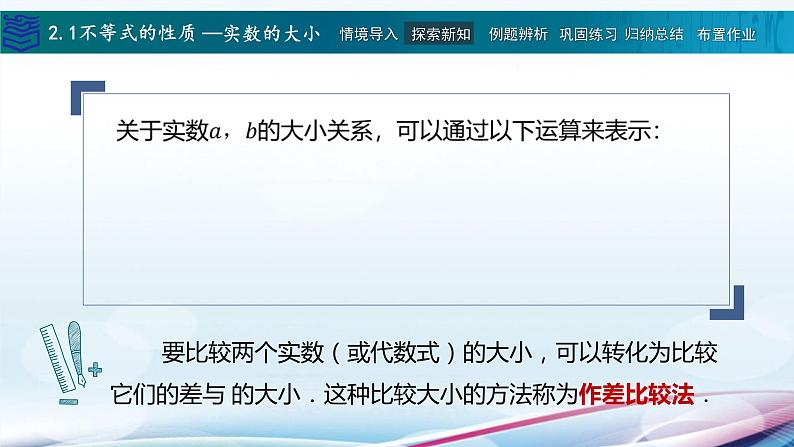 2.1不等式的性质 —实数的大小　情境导入　探索新知　例题辨析　巩固练习　归纳总结　布置作业

关于实数$a$，$b$的大小关系，可以通过以下运算来表示：

要比较两个实数（或代数式）的大小，可以转化为比较它们的差与 的大小．这种比较大小的方法称为作差比较法．